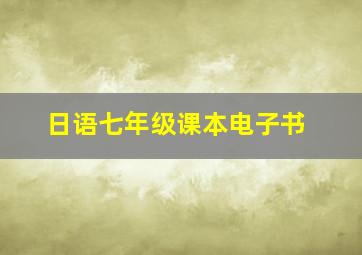 日语七年级课本电子书